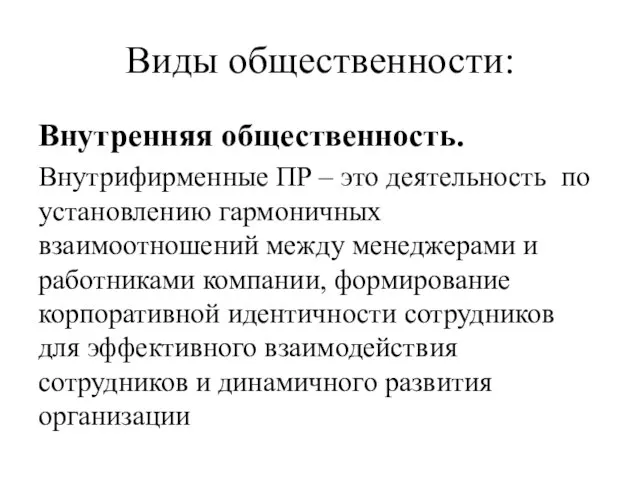 Виды общественности:

Внутренняя общественность.

Внутрифирменные ПР – это деятельность по установлению гармоничных взаимоотношений между менеджерами и работниками компании, формирование корпоративной идентичности сотрудников для эффективного взаимодействия сотрудников и динамичного развития организации